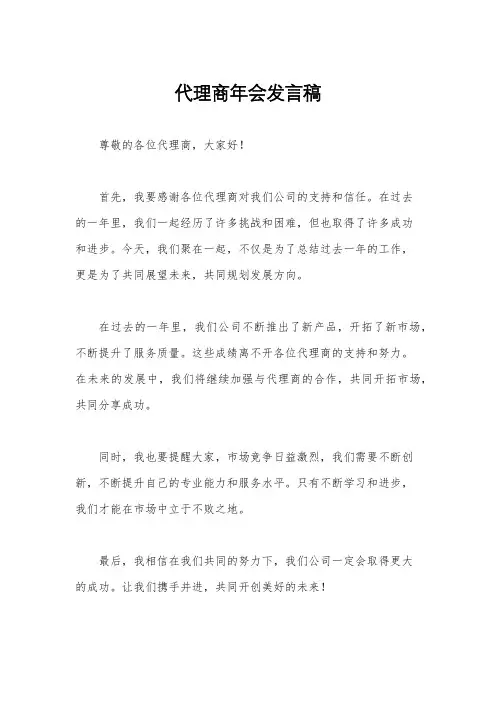 代理商年会发言稿

尊敬的各位代理商，大家好！

首先，我要感谢各位代理商对我们公司的支持和信任。在过去的一年里，我们一起经历了许多挑战和困难，但也取得了许多成功和进步。今天，我们聚在一起，不仅是为了总结过去一年的工作，更是为了共同展望未来，共同规划发展方向。

在过去的一年里，我们公司不断推出了新产品，开拓了新市场，不断提升了服务质量。这些成绩离不开各位代理商的支持和努力。在未来的发展中，我们将继续加强与代理商的合作，共同开拓市场，共同分享成功。

同时，我也要提醒大家，市场竞争日益激烈，我们需要不断创新，不断提升自己的专业能力和服务水平。只有不断学习和进步，我们才能在市场中立于不败之地。

最后，我相信在我们共同的努力下，我们公司一定会取得更大的成功。让我们携手并进，共同开创美好的未来！